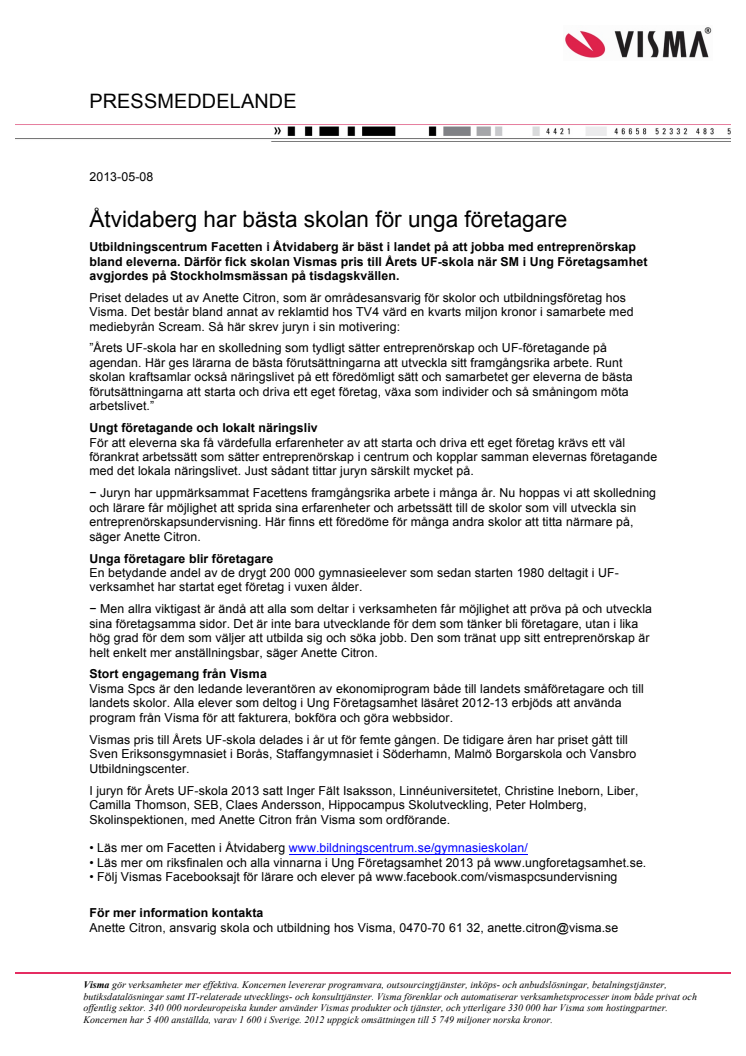 VISMA®

PRESSMEDDELANDE

» 4421 46658 52332 483 5

2013-05-08

Åtvidaberg har bästa skolan för unga företagare

Utbildningscentrum Facetten i Åtvidaberg är bäst i landet på att jobba med entreprenörskap bland eleverna. Därför fick skolan Vismas pris till Årets UF-skola när SM i Ung Företagsamhet avgjordes på Stockholmsmässan på tisdagskvällen.

Priset delades ut av Anette Citron, som är områdesansvarig för skolor och utbildningsföretag hos Visma. Det består bland annat av reklamtid hos TV4 värd en kvarts miljon kronor i samarbete med mediebyrån Scream. Så här skrev juryn i sin motivering:

"Årets UF-skola har en skolledning som tydligt sätter entreprenörskap och UF-företagande på agendan. Här ges lärarna de bästa förutsättningarna att utveckla sitt framgångsrika arbete. Runt skolan kraftsamlar också näringslivet på ett föredömligt sätt och samarbetet ger eleverna de bästa förutsättningarna att starta och driva ett eget företag, växa som individer och så småningom möta arbetslivet."

Ungt företagande och lokalt näringsliv
För att eleverna ska få värdefulla erfarenheter av att starta och driva ett eget företag krävs ett väl förankrat arbetssätt som sätter entreprenörskap i centrum och kopplar samman elevernas företagande med det lokala näringslivet. Just sådant tittar juryn särskilt mycket på.

− Juryn har uppmärksammat Facettens framgångsrika arbete i många år. Nu hoppas vi att skolledning och lärare får möjlighet att sprida sina erfarenheter och arbetssätt till de skolor som vill utveckla sin entreprenörskapsundervisning. Här finns ett föredöme för många andra skolor att titta närmare på, säger Anette Citron.

Unga företagare blir företagare
En betydande andel av de drygt 200 000 gymnasieelever som sedan starten 1980 deltagit i UF-verksamhet har startat eget företag i vuxen ålder.

− Men allra viktigast är ändå att alla som deltar i verksamheten får möjlighet att pröva på och utveckla sina företagsamma sidor. Det är inte bara utvecklande för dem som tänker bli företagare, utan i lika hög grad för dem som väljer att utbilda sig och söka jobb. Den som tränat upp sitt entreprenörskap är helt enkelt mer anställningsbar, säger Anette Citron.

Stort engagemang från Visma
Visma Spcs är den ledande leverantören av ekonomiprogram både till landets småföretagare och till landets skolor. Alla elever som deltog i Ung Företagsamhet läsåret 2012-13 erbjöds att använda program från Visma för att fakturera, bokföra och göra webbsidor.

Vismas pris till Årets UF-skola delades i år ut för femte gången. De tidigare åren har priset gått till Sven Eriksonsgymnasiet i Borås, Staffangymnasiet i Söderhamn, Malmö Borgarskola och Vansbro Utbildningscenter.

I juryn för Årets UF-skola 2013 satt Inger Fält Isaksson, Linnéuniversitetet, Christine Ineborn, Liber, Camilla Thomson, SEB, Claes Andersson, Hippocampus Skolutveckling, Peter Holmberg, Skolinspektionen, med Anette Citron från Visma som ordförande.

• Läs mer om Facetten i Åtvidaberg www.bildningscentrum.se/gymnasieskolan/
• Läs mer om riksfinalen och alla vinnarna i Ung Företagsamhet 2013 på www.ungforetagsamhet.se.
• Följ Vismas Facebooksajt för lärare och elever på www.facebook.com/vismaspcsundervisning

För mer information kontakta
Anette Citron, ansvarig skola och utbildning hos Visma, 0470-70 61 32, anette.citron@visma.se

Visma gör verksamheter mer effektiva. Koncernen levererar programvara, outsourcingtjänster, inköps- och anbudslösningar, betalningstjänster, butiksdatalösningar samt IT-relaterade utvecklings- och konsulttjänster. Visma förenklar och automatiserar verksamhetsprocesser inom både privat och offentlig sektor. 340 000 nordeuropeiska kunder använder Vismas produkter och tjänster, och ytterligare 330 000 har Visma som hostingpartner. Koncernen har 5 400 anställda, varav 1 600 i Sverige. 2012 uppgick omsättningen till 5 749 miljoner norska kronor.